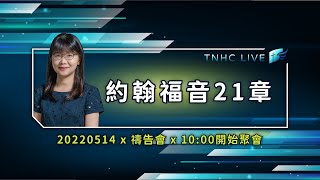 TNHC LIVE

約翰福音21章

20220514 x 禱告會 x 10:00開始聚會